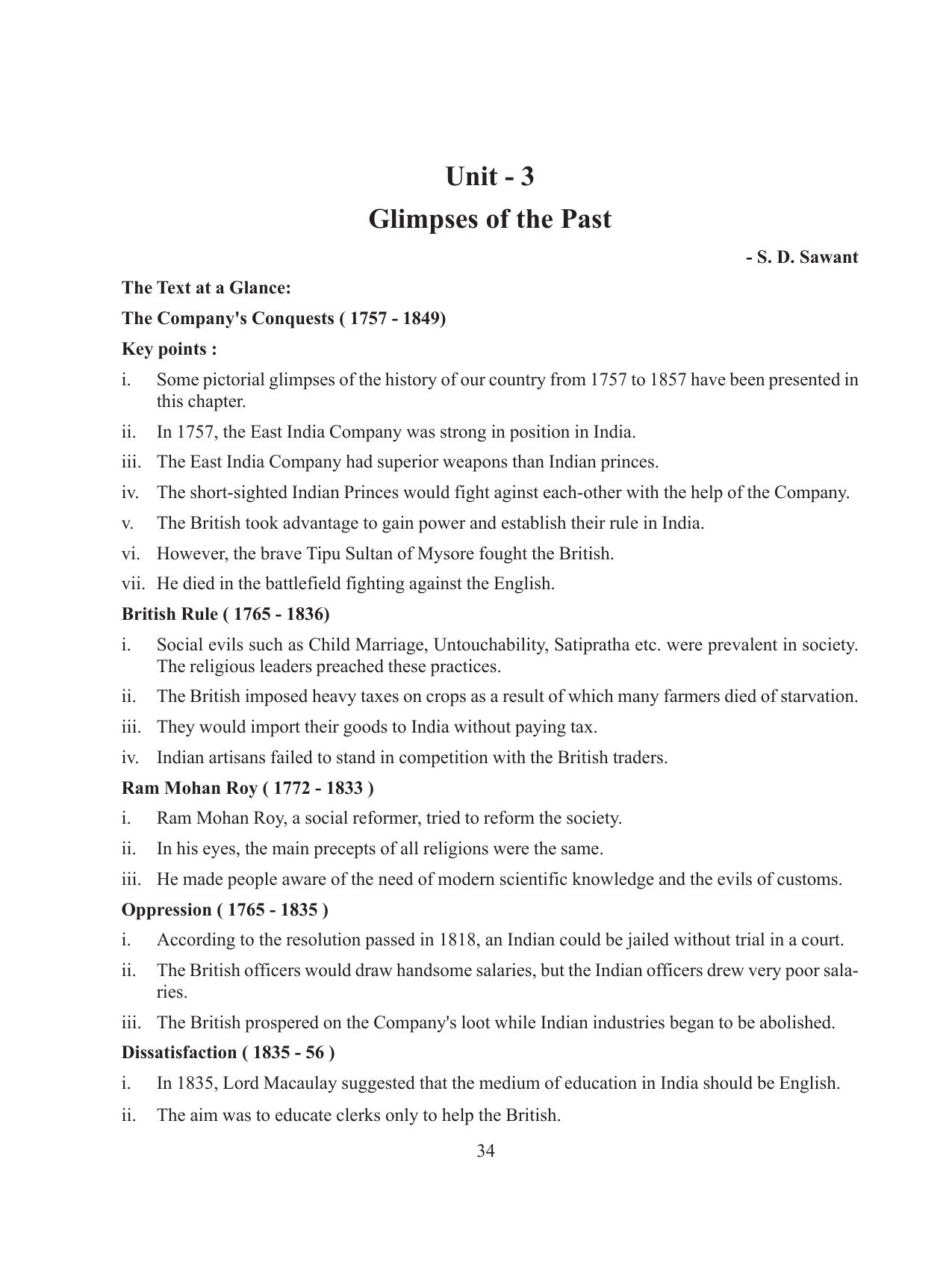 Unit - 3

Glimpses of the Past

- S. D. Sawant

The Text at a Glance:

The Company's Conquests ( 1757 - 1849)

Key points :

i. Some pictorial glimpses of the history of our country from 1757 to 1857 have been presented in this chapter.

ii. In 1757, the East India Company was strong in position in India.

iii. The East India Company had superior weapons than Indian princes.

iv. The short-sighted Indian Princes would fight aginst each-other with the help of the Company.

v. The British took advantage to gain power and establish their rule in India.

vi. However, the brave Tipu Sultan of Mysore fought the British.

vii. He died in the battlefield fighting against the English.

British Rule ( 1765 - 1836)

i. Social evils such as Child Marriage, Untouchability, Satipratha etc. were prevalent in society. The religious leaders preached these practices.

ii. The British imposed heavy taxes on crops as a result of which many farmers died of starvation.

iii. They would import their goods to India without paying tax.

iv. Indian artisans failed to stand in competition with the British traders.

Ram Mohan Roy ( 1772 - 1833 )

i. Ram Mohan Roy, a social reformer, tried to reform the society.

ii. In his eyes, the main precepts of all religions were the same.

iii. He made people aware of the need of modern scientific knowledge and the evils of customs.

Oppression ( 1765 - 1835 )

i. According to the resolution passed in 1818, an Indian could be jailed without trial in a court.

ii. The British officers would draw handsome salaries, but the Indian officers drew very poor salaries.

iii. The British prospered on the Company's loot while Indian industries began to be abolished.

Dissatisfaction ( 1835 - 56 )

i. In 1835, Lord Macaulay suggested that the medium of education in India should be English.

ii. The aim was to educate clerks only to help the British.

34